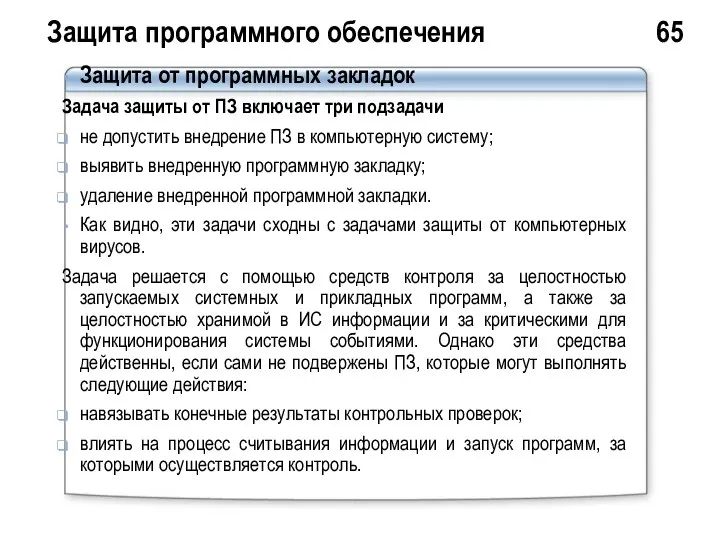 Защита программного обеспечения 65

Защита от программных закладок

Задача защиты от ПЗ включает три подзадачи

не допустить внедрение ПЗ в компьютерную систему;

выявить внедренную программную закладку;

удаление внедренной программной закладки.

Как видно, эти задачи сходны с задачами защиты от компьютерных вирусов.

Задача решается с помощью средств контроля за целостностью запускаемых системных и прикладных программ, а также за целостностью хранимой в ИС информации и за критическими для функционирования системы событиями. Однако эти средства действенны, если сами не подвержены ПЗ, которые могут выполнять следующие действия:

навязывать конечные результаты контрольных проверок;

влиять на процесс считывания информации и запуск программ, за которыми осуществляется контроль.